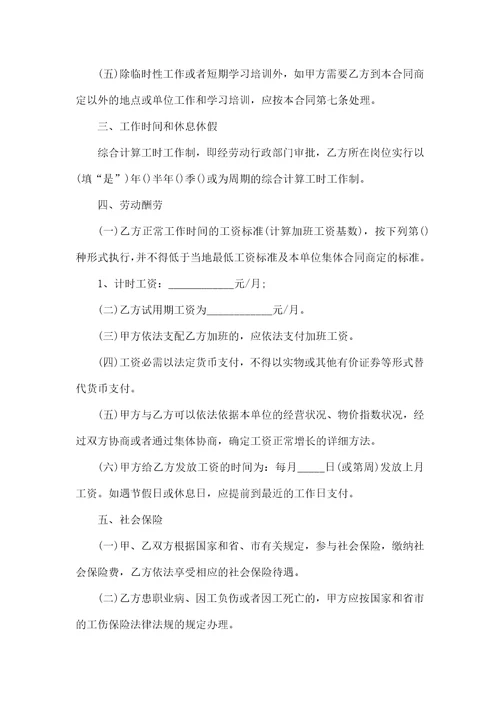 (五)除临时性工作或者短期学习培训外，如甲方需要乙方到本合同商定以外的地点或单位工作和学习培训，应按本合同第七条处理。

三、工作时间和休息休假

综合计算工时工作制，即经劳动行政部门审批，乙方所在岗位实行以(填“是”)年()半年()季()或为周期的综合计算工时工作制。

四、劳动酬劳

(一)乙方正常工作时间的工资标准(计算加班工资基数)，按下列第()种形式执行，并不得低于当地最低工资标准及本单位集体合同商定的标准。

1、计时工资：____________元/月；

(二)乙方试用期工资为____________元/月。

(三)甲方依法支配乙方加班的，应依法支付加班工资。

(四)工资必需以法定货币支付，不得以实物或其他有价证券等形式替代货币支付。

(五)甲方与乙方可以依法依据本单位的经营状况、物价指数状况，经过双方协商或者通过集体协商，确定工资正常增长的详细方法。

(六)甲方给乙方发放工资的时间为：每月_____日(或第周)发放上月工资。如遇节假日或休息日，应提前到最近的工作日支付。

五、社会保险

(一)甲、乙双方根据国家和省、市有关规定，参与社会保险，缴纳社会保险费，乙方依法享受相应的社会保险待遇。

(二)乙方患职业病、因工负伤或者因工死亡的，甲方应按国家和省市的工伤保险法律法规的规定办理。